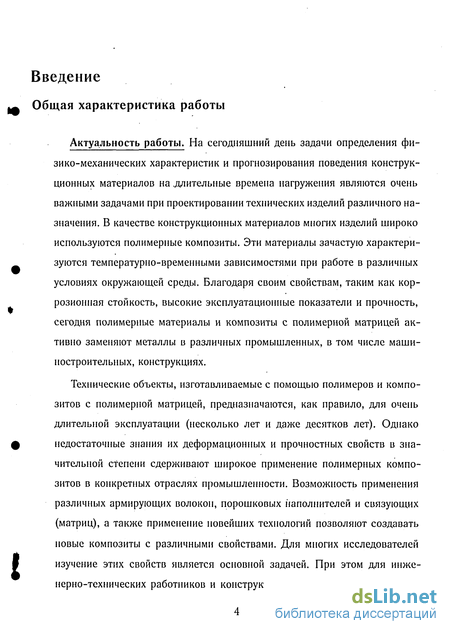 Введение

Общая характеристика работы

Актуальность работы. На сегодняшний день задачи определения физико-механических характеристик и прогнозирования поведения конструкционных материалов на длительные времена нагружения являются очень важными задачами при проектировании технических изделий различного назначения. В качестве конструкционных материалов многих изделий широко используются полимерные композиты. Эти материалы зачастую характеризуются температурно-временными зависимостями при работе в различных условиях окружающей среды. Благодаря своим свойствам, таким как коррозионная стойкость, высокие эксплуатационные показатели и прочность, сегодня полимерные материалы и композиты с полимерной матрицей активно заменяют металлы в различных промышленных, в том числе машиностроительных, конструкциях.

Технические объекты, изготавливаемые с помощью полимеров и композитов с полимерной матрицей, предназначаются, как правило, для очень длительной эксплуатации (несколько лет и даже десятков лет). Однако недостаточные знания их деформационных и прочностных свойств в значительной степени сдерживают широкое применение полимерных композитов в конкретных отраслях промышленности. Возможность применения различных армирующих волокон, порошковых наполнителей и связующих (матриц), а также применение новейших технологий позволяют создавать новые композиты с различными свойствами. Для многих исследователей изучение этих свойств является основной задачей. При этом для инженерно-технических работников и конструк

4

dsLib.net
библиотека диссертаций